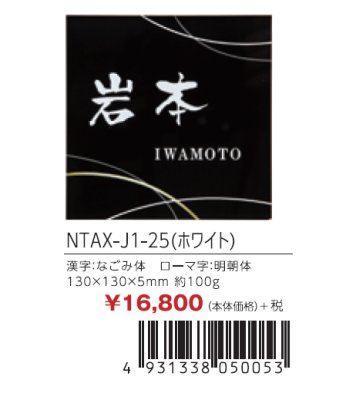 岩本
IWAMOTO

NTAX-J1-25(ホワイト)

漢字:なごみ体　ローマ字:明朝体
130×130×5mm 約100g
¥16,800 (本体価格)＋税

4 931338 050053